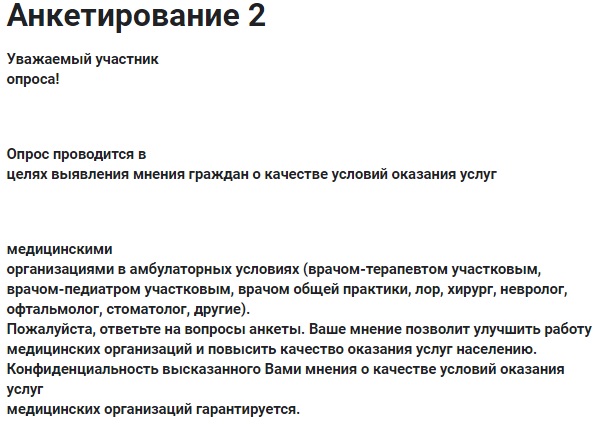 Анкетирование 2

Уважаемый участник опроса!

Опрос проводится в целях выявления мнения граждан о качестве условий оказания услуг

медицинскими организациями в амбулаторных условиях (врачом-терапевтом участковым, врачом-педиатром участковым, врачом общей практики, лор, хирург, невролог, офтальмолог, стоматолог, другие).
Пожалуйста, ответьте на вопросы анкеты. Ваше мнение позволит улучшить работу медицинских организаций и повысить качество оказания услуг населению.
Конфиденциальность высказанного Вами мнения о качестве условий оказания услуг
медицинских организаций гарантируется.